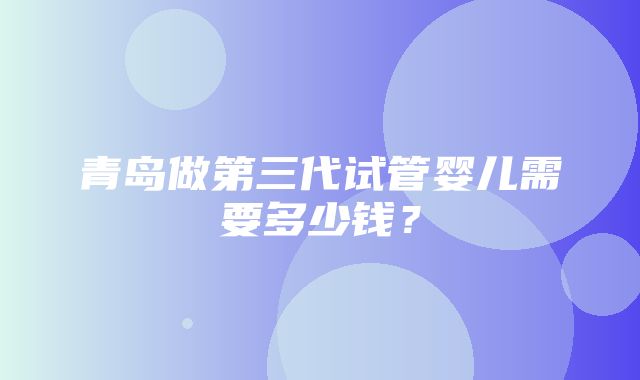 青岛做第三代试管婴儿需要多少钱？